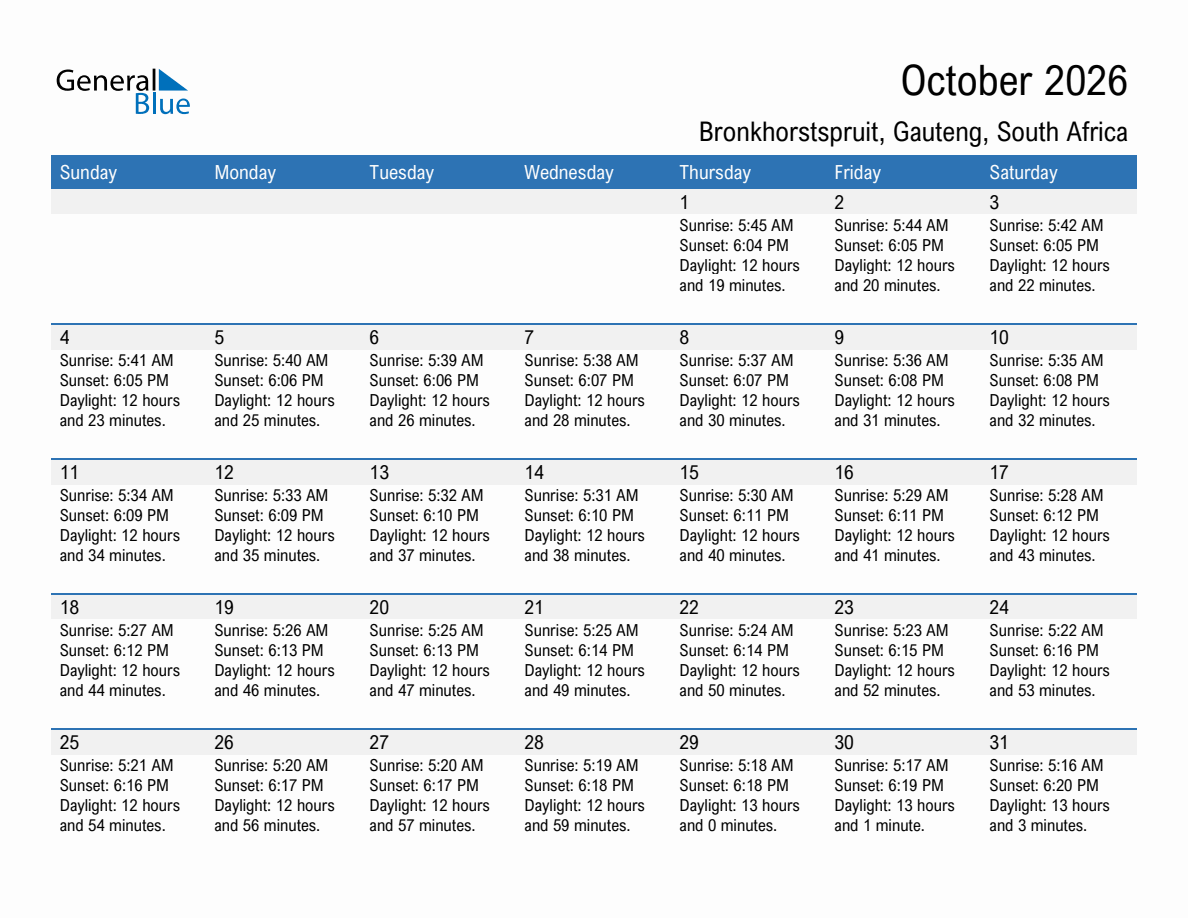 General Blue

October 2026

Bronkhorstspruit, Gauteng, South Africa

| Sunday | Monday | Tuesday | Wednesday | Thursday | Friday | Saturday |
|---|---|---|---|---|---|---|
| | | | | 1 Sunrise: 5:45 AM Sunset: 6:04 PM Daylight: 12 hours and 19 minutes. | 2 Sunrise: 5:44 AM Sunset: 6:05 PM Daylight: 12 hours and 20 minutes. | 3 Sunrise: 5:42 AM Sunset: 6:05 PM Daylight: 12 hours and 22 minutes. |
| 4 Sunrise: 5:41 AM Sunset: 6:05 PM Daylight: 12 hours and 23 minutes. | 5 Sunrise: 5:40 AM Sunset: 6:06 PM Daylight: 12 hours and 25 minutes. | 6 Sunrise: 5:39 AM Sunset: 6:06 PM Daylight: 12 hours and 26 minutes. | 7 Sunrise: 5:38 AM Sunset: 6:07 PM Daylight: 12 hours and 28 minutes. | 8 Sunrise: 5:37 AM Sunset: 6:07 PM Daylight: 12 hours and 30 minutes. | 9 Sunrise: 5:36 AM Sunset: 6:08 PM Daylight: 12 hours and 31 minutes. | 10 Sunrise: 5:35 AM Sunset: 6:08 PM Daylight: 12 hours and 32 minutes. |
| 11 Sunrise: 5:34 AM Sunset: 6:09 PM Daylight: 12 hours and 34 minutes. | 12 Sunrise: 5:33 AM Sunset: 6:09 PM Daylight: 12 hours and 35 minutes. | 13 Sunrise: 5:32 AM Sunset: 6:10 PM Daylight: 12 hours and 37 minutes. | 14 Sunrise: 5:31 AM Sunset: 6:10 PM Daylight: 12 hours and 38 minutes. | 15 Sunrise: 5:30 AM Sunset: 6:11 PM Daylight: 12 hours and 40 minutes. | 16 Sunrise: 5:29 AM Sunset: 6:11 PM Daylight: 12 hours and 41 minutes. | 17 Sunrise: 5:28 AM Sunset: 6:12 PM Daylight: 12 hours and 43 minutes. |
| 18 Sunrise: 5:27 AM Sunset: 6:12 PM Daylight: 12 hours and 44 minutes. | 19 Sunrise: 5:26 AM Sunset: 6:13 PM Daylight: 12 hours and 46 minutes. | 20 Sunrise: 5:25 AM Sunset: 6:13 PM Daylight: 12 hours and 47 minutes. | 21 Sunrise: 5:25 AM Sunset: 6:14 PM Daylight: 12 hours and 49 minutes. | 22 Sunrise: 5:24 AM Sunset: 6:14 PM Daylight: 12 hours and 50 minutes. | 23 Sunrise: 5:23 AM Sunset: 6:15 PM Daylight: 12 hours and 52 minutes. | 24 Sunrise: 5:22 AM Sunset: 6:16 PM Daylight: 12 hours and 53 minutes. |
| 25 Sunrise: 5:21 AM Sunset: 6:16 PM Daylight: 12 hours and 54 minutes. | 26 Sunrise: 5:20 AM Sunset: 6:17 PM Daylight: 12 hours and 56 minutes. | 27 Sunrise: 5:20 AM Sunset: 6:17 PM Daylight: 12 hours and 57 minutes. | 28 Sunrise: 5:19 AM Sunset: 6:18 PM Daylight: 12 hours and 59 minutes. | 29 Sunrise: 5:18 AM Sunset: 6:18 PM Daylight: 13 hours and 0 minutes. | 30 Sunrise: 5:17 AM Sunset: 6:19 PM Daylight: 13 hours and 1 minute. | 31 Sunrise: 5:16 AM Sunset: 6:20 PM Daylight: 13 hours and 3 minutes. |